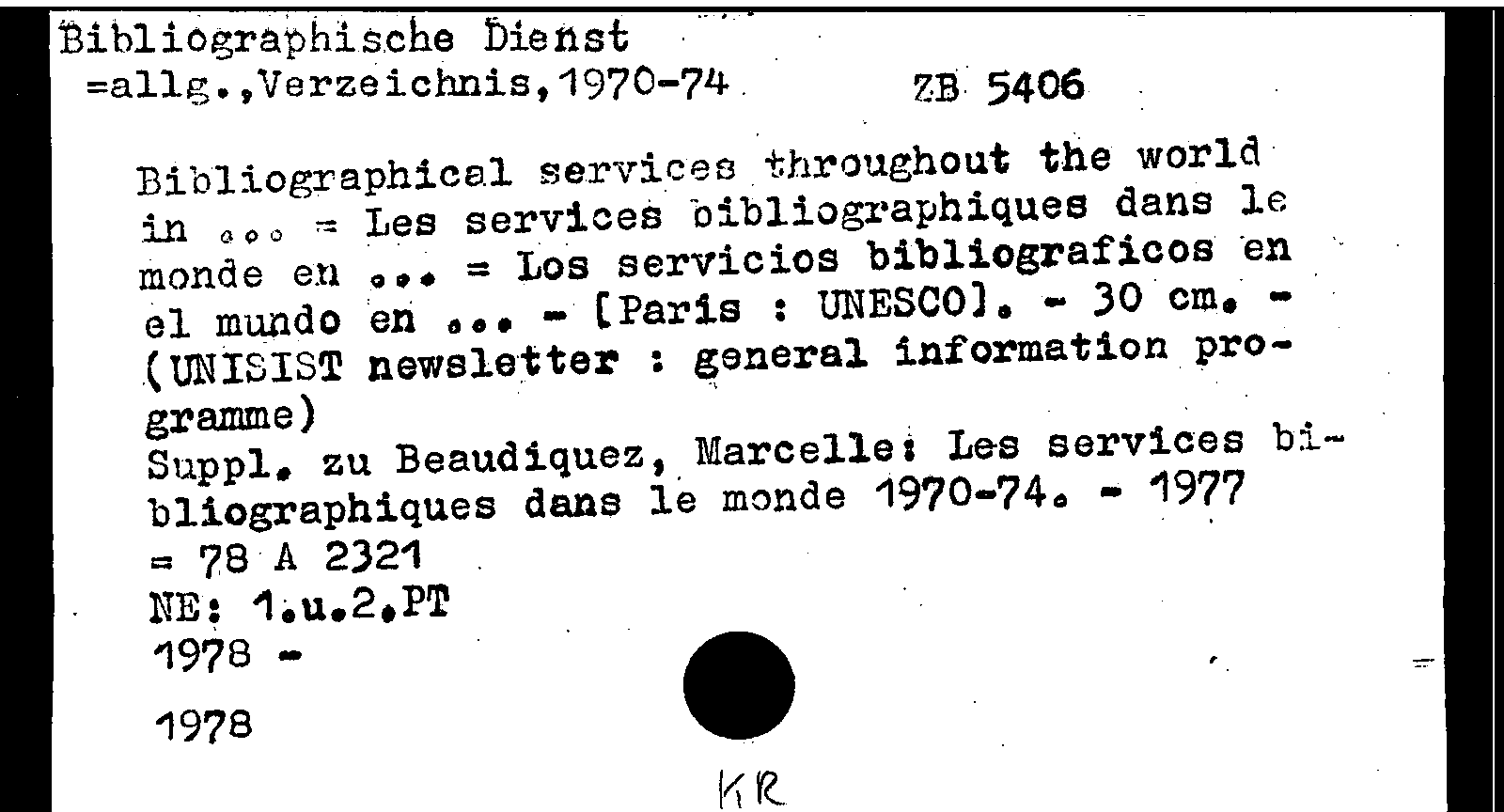 Bibliographische Dienst
=allg.,Verzeichnis,1970-74 ZB 5406

Bibliographical services throughout the world in ... = Les services bibliographiques dans le monde en ... = Los servicios bibliograficos en el mundo en ... - [Paris : UNESCO]. - 30 cm. - (UNISIST newsletter : general information programme)
Suppl. zu Beaudiquez, Marcelle: Les services bibliographiques dans le monde 1970-74. - 1977
= 78 A 2321
NE: 1.u.2.PT
1978 -

1978

KR